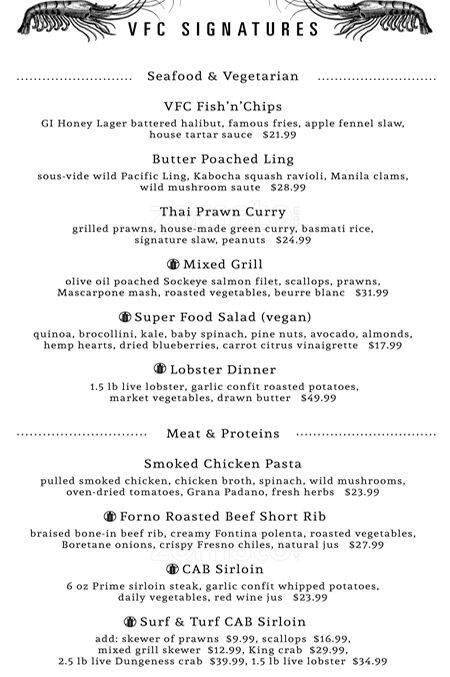 VFC SIGNATURES

Seafood & Vegetarian

VFC Fish'n'Chips
GI Honey Lager battered halibut, famous fries, apple fennel slaw, house tartar sauce $21.99

Butter Poached Ling
sous-vide wild Pacific Ling, Kabocha squash ravioli, Manila clams, wild mushroom saute $28.99

Thai Prawn Curry
grilled prawns, house-made green curry, basmati rice, signature slaw, peanuts $24.99

Mixed Grill
olive oil poached Sockeye salmon filet, scallops, prawns, Mascarpone mash, roasted vegetables, beurre blanc $31.99

Super Food Salad (vegan)
quinoa, brocollini, kale, baby spinach, pine nuts, avocado, almonds, hemp hearts, dried blueberries, carrot citrus vinaigrette $17.99

Lobster Dinner
1.5 lb live lobster, garlic confit roasted potatoes, market vegetables, drawn butter $49.99

Meat & Proteins

Smoked Chicken Pasta
pulled smoked chicken, chicken broth, spinach, wild mushrooms, oven-dried tomatoes, Grana Padano, fresh herbs $23.99

Forno Roasted Beef Short Rib
braised bone-in beef rib, creamy Fontina polenta, roasted vegetables, Boretane onions, crispy Fresno chiles, natural jus $27.99

CAB Sirloin
6 oz Prime sirloin steak, garlic confit whipped potatoes, daily vegetables, red wine jus $23.99

Surf & Turf CAB Sirloin
add: skewer of prawns $9.99, scallops $16.99, mixed grill skewer $12.99, King crab $29.99, 2.5 lb live Dungeness crab $39.99, 1.5 lb live lobster $34.99